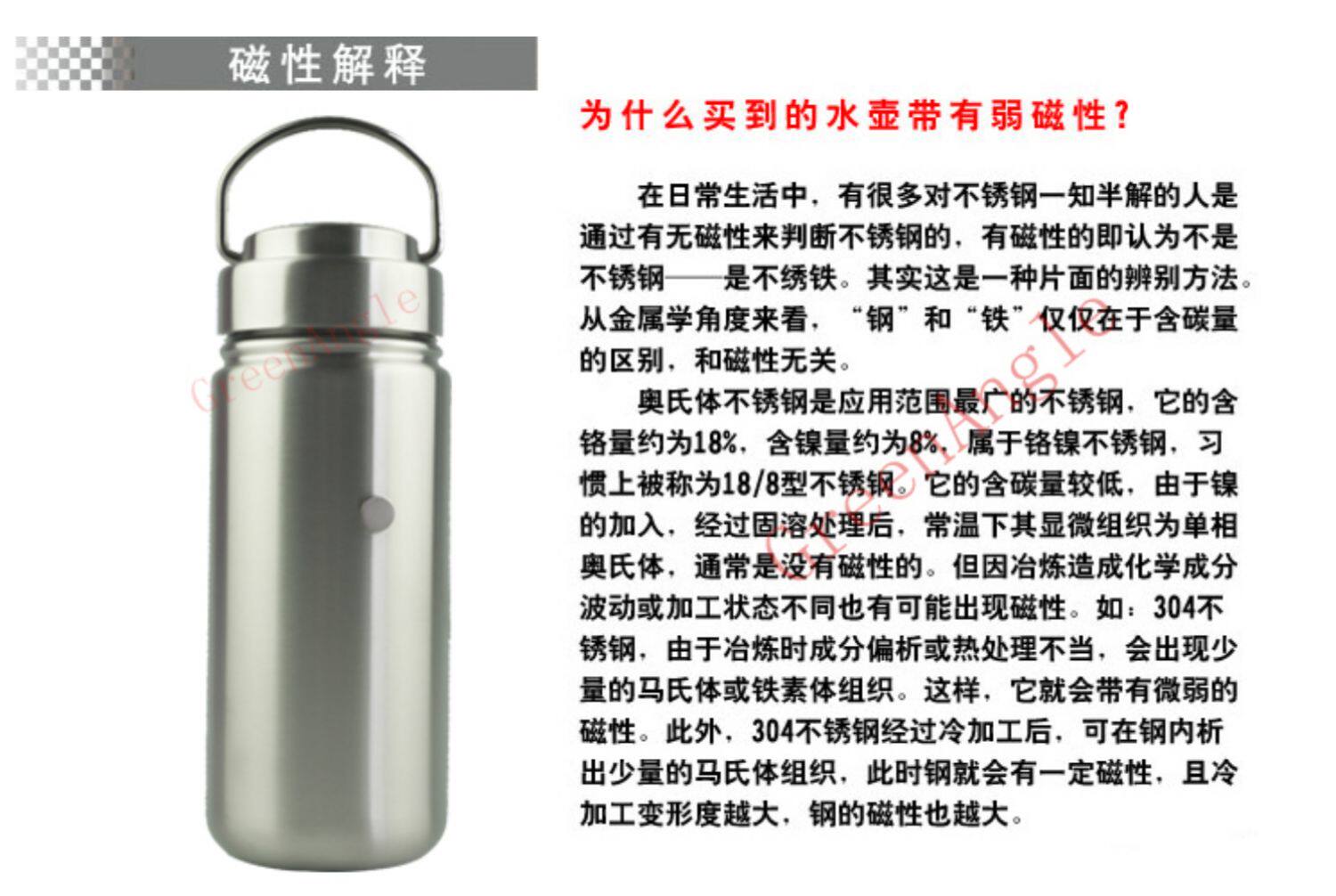 磁性解释

为什么买到的水壶带有弱磁性?

在日常生活中，有很多对不锈钢一知半解的人是通过有无磁性来判断不锈钢的，有磁性的即认为不是不锈钢——是不绣铁。其实这是一种片面的辨别方法。从金属学角度来看，“钢”和“铁”仅仅在于含碳量的区别，和磁性无关。

奥氏体不锈钢是应用范围最广的不锈钢，它的含铬量约为18%，含镍量约为8%，属于铬镍不锈钢，习惯上被称为18/8型不锈钢。它的含碳量较低，由于镍的加入，经过固溶处理后，常温下其显微组织为单相奥氏体，通常是没有磁性的。但因冶炼造成化学成分波动或加工状态不同也有可能出现磁性。如：304不锈钢，由于冶炼时成分偏析或热处理不当，会出现少量的马氏体或铁素体组织。这样，它就会带有微弱的磁性。此外，304不锈钢经过冷加工后，可在钢内析出少量的马氏体组织，此时钢就会有一定磁性，且冷加工变形度越大，钢的磁性也越大。

GreenAngle